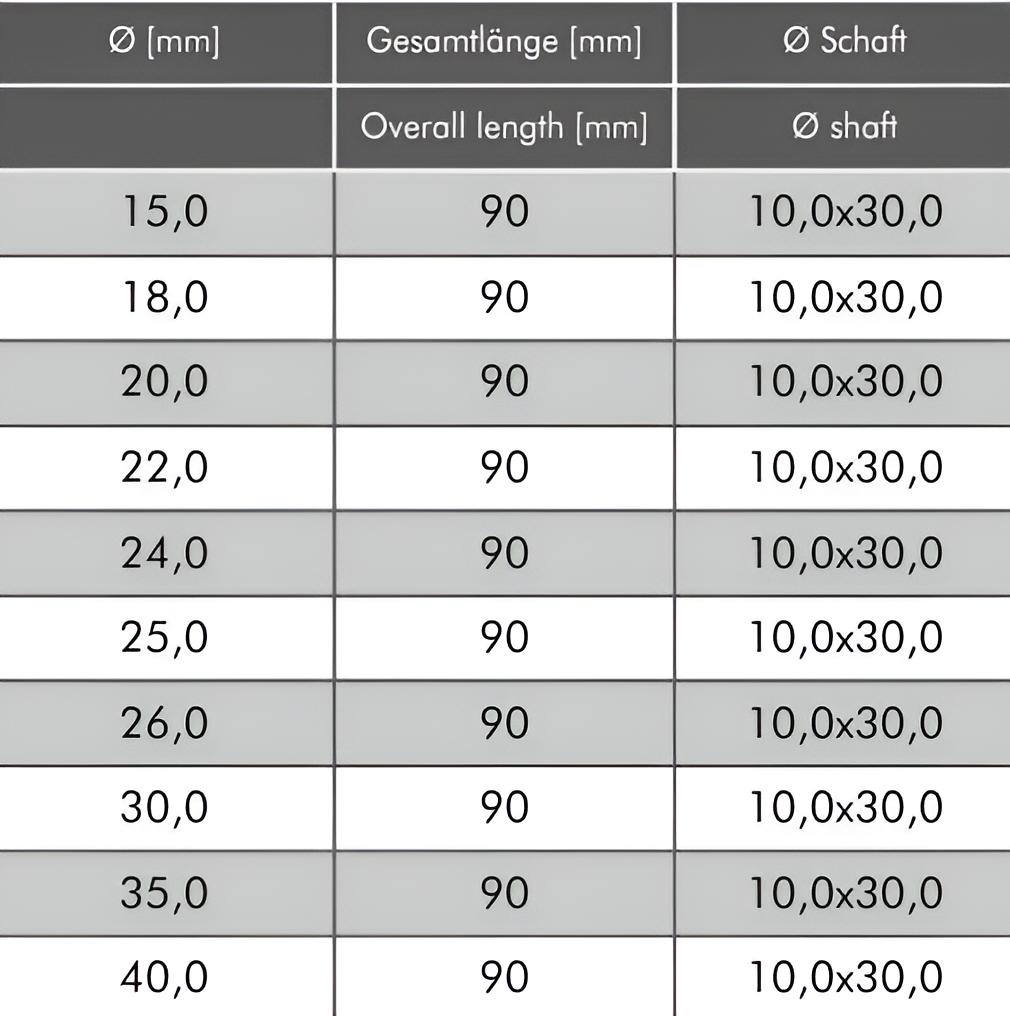 | Ø [mm] | Gesamtlänge [mm] | Ø Schaft |
|---|---|---|
| | Overall length [mm] | Ø shaft |
| 15,0 | 90 | 10,0x30,0 |
| 18,0 | 90 | 10,0x30,0 |
| 20,0 | 90 | 10,0x30,0 |
| 22,0 | 90 | 10,0x30,0 |
| 24,0 | 90 | 10,0x30,0 |
| 25,0 | 90 | 10,0x30,0 |
| 26,0 | 90 | 10,0x30,0 |
| 30,0 | 90 | 10,0x30,0 |
| 35,0 | 90 | 10,0x30,0 |
| 40,0 | 90 | 10,0x30,0 |